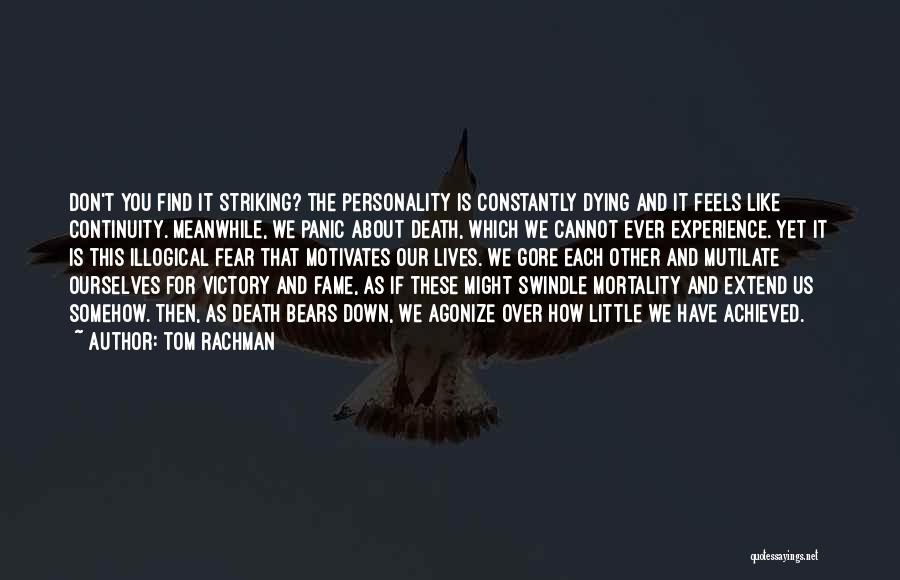 DON'T YOU FIND IT STRIKING? THE PERSONALITY IS CONSTANTLY DYING AND IT FEELS LIKE CONTINUITY. MEANWHILE, WE PANIC ABOUT DEATH, WHICH WE CANNOT EVER EXPERIENCE. YET IT IS THIS ILLOGICAL FEAR THAT MOTIVATES OUR LIVES. WE GORE EACH OTHER AND MUTILATE OURSELVES FOR VICTORY AND FAME, AS IF THESE MIGHT SWINDLE MORTALITY AND EXTEND US SOMEHOW. THEN, AS DEATH BEARS DOWN, WE AGONIZE OVER HOW LITTLE WE HAVE ACHIEVED.

~ AUTHOR: TOM RACHMAN

quotessayings.net